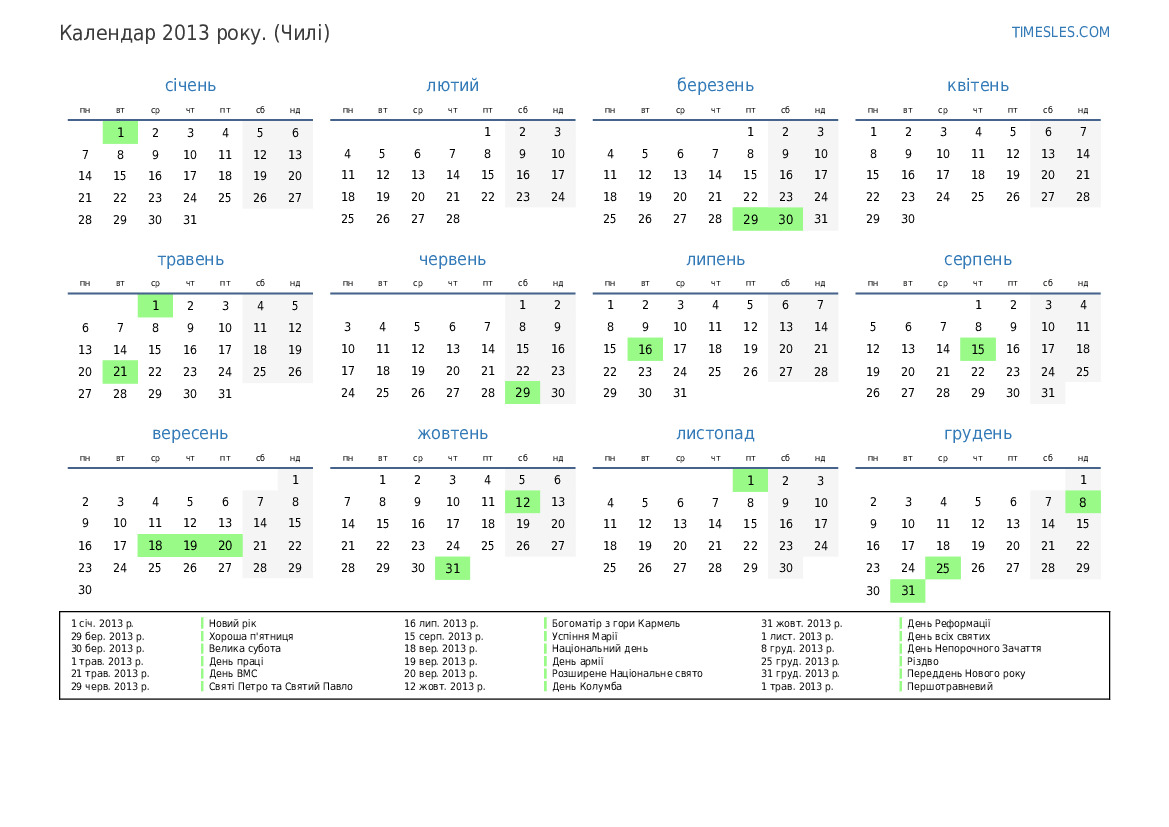 Календар 2013 року. (Чилі)

TIMESLES.COM

січень

| пн | вт | ср | чт | пт | сб | нд |
|---|---|---|---|---|---|---|
| | 1 | 2 | 3 | 4 | 5 | 6 |
| 7 | 8 | 9 | 10 | 11 | 12 | 13 |
| 14 | 15 | 16 | 17 | 18 | 19 | 20 |
| 21 | 22 | 23 | 24 | 25 | 26 | 27 |
| 28 | 29 | 30 | 31 | | | |

лютий

| пн | вт | ср | чт | пт | сб | нд |
|---|---|---|---|---|---|---|
| | | | | 1 | 2 | 3 |
| 4 | 5 | 6 | 7 | 8 | 9 | 10 |
| 11 | 12 | 13 | 14 | 15 | 16 | 17 |
| 18 | 19 | 20 | 21 | 22 | 23 | 24 |
| 25 | 26 | 27 | 28 | | | |

березень

| пн | вт | ср | чт | пт | сб | нд |
|---|---|---|---|---|---|---|
| | | | | 1 | 2 | 3 |
| 4 | 5 | 6 | 7 | 8 | 9 | 10 |
| 11 | 12 | 13 | 14 | 15 | 16 | 17 |
| 18 | 19 | 20 | 21 | 22 | 23 | 24 |
| 25 | 26 | 27 | 28 | 29 | 30 | 31 |

квітень

| пн | вт | ср | чт | пт | сб | нд |
|---|---|---|---|---|---|---|
| 1 | 2 | 3 | 4 | 5 | 6 | 7 |
| 8 | 9 | 10 | 11 | 12 | 13 | 14 |
| 15 | 16 | 17 | 18 | 19 | 20 | 21 |
| 22 | 23 | 24 | 25 | 26 | 27 | 28 |
| 29 | 30 | | | | | |

травень

| пн | вт | ср | чт | пт | сб | нд |
|---|---|---|---|---|---|---|
| | | 1 | 2 | 3 | 4 | 5 |
| 6 | 7 | 8 | 9 | 10 | 11 | 12 |
| 13 | 14 | 15 | 16 | 17 | 18 | 19 |
| 20 | 21 | 22 | 23 | 24 | 25 | 26 |
| 27 | 28 | 29 | 30 | 31 | | |

червень

| пн | вт | ср | чт | пт | сб | нд |
|---|---|---|---|---|---|---|
| | | | | | 1 | 2 |
| 3 | 4 | 5 | 6 | 7 | 8 | 9 |
| 10 | 11 | 12 | 13 | 14 | 15 | 16 |
| 17 | 18 | 19 | 20 | 21 | 22 | 23 |
| 24 | 25 | 26 | 27 | 28 | 29 | 30 |

липень

| пн | вт | ср | чт | пт | сб | нд |
|---|---|---|---|---|---|---|
| 1 | 2 | 3 | 4 | 5 | 6 | 7 |
| 8 | 9 | 10 | 11 | 12 | 13 | 14 |
| 15 | 16 | 17 | 18 | 19 | 20 | 21 |
| 22 | 23 | 24 | 25 | 26 | 27 | 28 |
| 29 | 30 | 31 | | | | |

серпень

| пн | вт | ср | чт | пт | сб | нд |
|---|---|---|---|---|---|---|
| | | | 1 | 2 | 3 | 4 |
| 5 | 6 | 7 | 8 | 9 | 10 | 11 |
| 12 | 13 | 14 | 15 | 16 | 17 | 18 |
| 19 | 20 | 21 | 22 | 23 | 24 | 25 |
| 26 | 27 | 28 | 29 | 30 | 31 | |

вересень

| пн | вт | ср | чт | пт | сб | нд |
|---|---|---|---|---|---|---|
| | | | | | | 1 |
| 2 | 3 | 4 | 5 | 6 | 7 | 8 |
| 9 | 10 | 11 | 12 | 13 | 14 | 15 |
| 16 | 17 | 18 | 19 | 20 | 21 | 22 |
| 23 | 24 | 25 | 26 | 27 | 28 | 29 |
| 30 | | | | | | |

жовтень

| пн | вт | ср | чт | пт | сб | нд |
|---|---|---|---|---|---|---|
| | 1 | 2 | 3 | 4 | 5 | 6 |
| 7 | 8 | 9 | 10 | 11 | 12 | 13 |
| 14 | 15 | 16 | 17 | 18 | 19 | 20 |
| 21 | 22 | 23 | 24 | 25 | 26 | 27 |
| 28 | 29 | 30 | 31 | | | |

листопад

| пн | вт | ср | чт | пт | сб | нд |
|---|---|---|---|---|---|---|
| | | | | 1 | 2 | 3 |
| 4 | 5 | 6 | 7 | 8 | 9 | 10 |
| 11 | 12 | 13 | 14 | 15 | 16 | 17 |
| 18 | 19 | 20 | 21 | 22 | 23 | 24 |
| 25 | 26 | 27 | 28 | 29 | 30 | |

грудень

| пн | вт | ср | чт | пт | сб | нд |
|---|---|---|---|---|---|---|
| | | | | | | 1 |
| 2 | 3 | 4 | 5 | 6 | 7 | 8 |
| 9 | 10 | 11 | 12 | 13 | 14 | 15 |
| 16 | 17 | 18 | 19 | 20 | 21 | 22 |
| 23 | 24 | 25 | 26 | 27 | 28 | 29 |
| 30 | 31 | | | | | |

| | |
|---|---|
| 1 січ. 2013 р. | Новий рік |
| 29 бер. 2013 р. | Хороша п'ятниця |
| 30 бер. 2013 р. | Велика субота |
| 1 трав. 2013 р. | День праці |
| 21 трав. 2013 р. | День ВМС |
| 29 черв. 2013 р. | Святі Петро та Святий Павло |
| 16 лип. 2013 р. | Богоматір з гори Кармель |
| 15 серп. 2013 р. | Успіння Марії |
| 18 вер. 2013 р. | Національний день |
| 19 вер. 2013 р. | День армії |
| 20 вер. 2013 р. | Розширене Національне свято |
| 12 жовт. 2013 р. | День Колумба |
| 31 жовт. 2013 р. | День Реформації |
| 1 лист. 2013 р. | День всіх святих |
| 8 груд. 2013 р. | День Непорочного Зачаття |
| 25 груд. 2013 р. | Різдво |
| 31 груд. 2013 р. | Переддень Нового року |
| 1 трав. 2013 р. | Першотравневий |